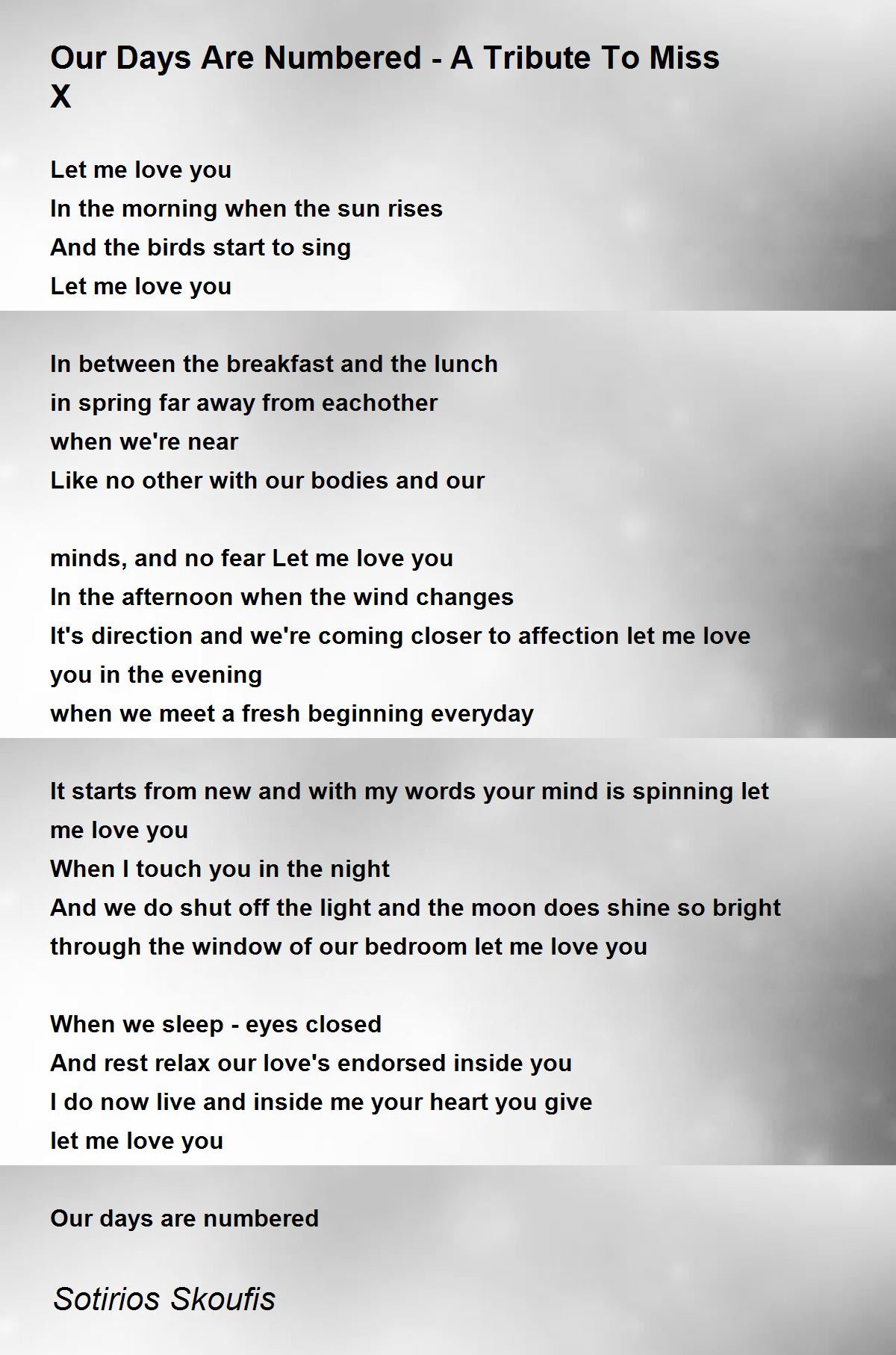 Our Days Are Numbered - A Tribute To Miss X

Let me love you
In the morning when the sun rises
And the birds start to sing
Let me love you

In between the breakfast and the lunch
in spring far away from eachother
when we're near
Like no other with our bodies and our

minds, and no fear Let me love you
In the afternoon when the wind changes
It's direction and we're coming closer to affection let me love you in the evening
when we meet a fresh beginning everyday

It starts from new and with my words your mind is spinning let me love you
When I touch you in the night
And we do shut off the light and the moon does shine so bright
through the window of our bedroom let me love you

When we sleep - eyes closed
And rest relax our love's endorsed inside you
I do now live and inside me your heart you give
let me love you

Our days are numbered

Sotirios Skoufis